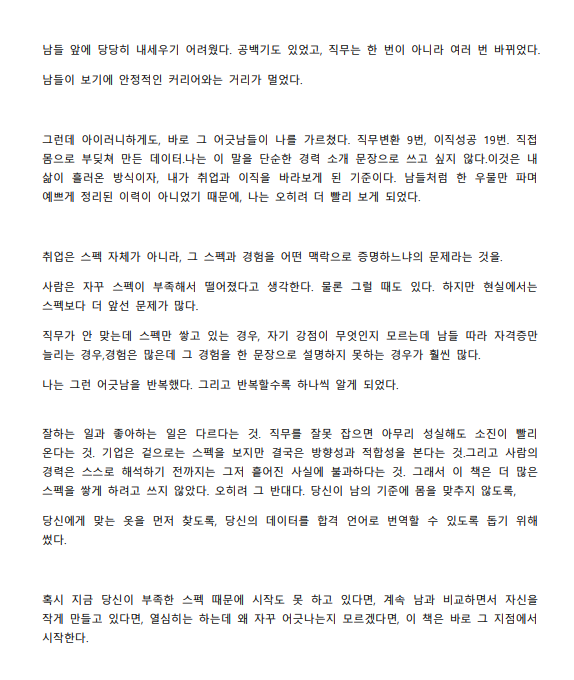 남들 앞에 당당히 내세우기 어려웠다. 공백기도 있었고, 직무는 한 번이 아니라 여러 번 바뀌었다.

남들이 보기에 안정적인 커리어와는 거리가 멀었다.

그런데 아이러니하게도, 바로 그 어긋남들이 나를 가르쳤다. 직무변환 9번, 이직성공 19번. 직접 몸으로 부딪쳐 만든 데이터.나는 이 말을 단순한 경력 소개 문장으로 쓰고 싶지 않다.이것은 내 삶이 흘러온 방식이자, 내가 취업과 이직을 바라보게 된 기준이다. 남들처럼 한 우물만 파며 예쁘게 정리된 이력이 아니었기 때문에, 나는 오히려 더 빨리 보게 되었다.

취업은 스펙 자체가 아니라, 그 스펙과 경험을 어떤 맥락으로 증명하느냐의 문제라는 것을.

사람은 자꾸 스펙이 부족해서 떨어졌다고 생각한다. 물론 그럴 때도 있다. 하지만 현실에서는 스펙보다 더 앞선 문제가 많다.

직무가 안 맞는데 스펙만 쌓고 있는 경우, 자기 강점이 무엇인지 모르는데 남들 따라 자격증만 늘리는 경우,경험은 많은데 그 경험을 한 문장으로 설명하지 못하는 경우가 훨씬 많다.

나는 그런 어긋남을 반복했다. 그리고 반복할수록 하나씩 알게 되었다.

잘하는 일과 좋아하는 일은 다르다는 것. 직무를 잘못 잡으면 아무리 성실해도 소진이 빨리 온다는 것. 기업은 겉으로는 스펙을 보지만 결국은 방향성과 적합성을 본다는 것.그리고 사람의 경력은 스스로 해석하기 전까지는 그저 흩어진 사실에 불과하다는 것. 그래서 이 책은 더 많은 스펙을 쌓게 하려고 쓰지 않았다. 오히려 그 반대다. 당신이 남의 기준에 몸을 맞추지 않도록,

당신에게 맞는 옷을 먼저 찾도록, 당신의 데이터를 합격 언어로 번역할 수 있도록 돕기 위해 썼다.

혹시 지금 당신이 부족한 스펙 때문에 시작도 못 하고 있다면, 계속 남과 비교하면서 자신을 작게 만들고 있다면, 열심히는 하는데 왜 자꾸 어긋나는지 모르겠다면, 이 책은 바로 그 지점에서 시작한다.